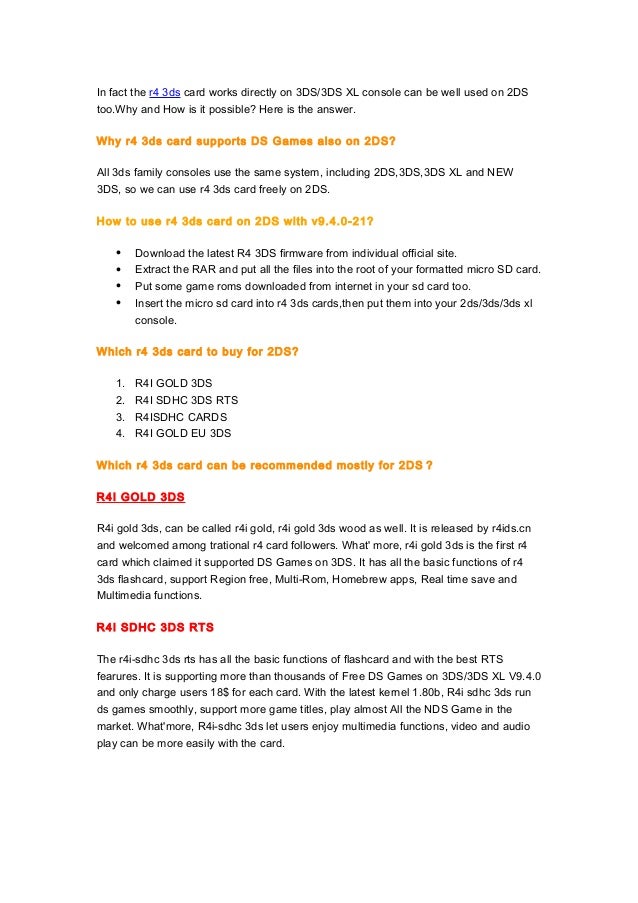 In fact the r4 3ds card works directly on 3DS/3DS XL console can be well used on 2DS too.Why and How is it possible? Here is the answer.

Why r4 3ds card supports DS Games also on 2DS?

All 3ds family consoles use the same system, including 2DS,3DS,3DS XL and NEW 3DS, so we can use r4 3ds card freely on 2DS.

How to use r4 3ds card on 2DS with v9.4.0-21?

- Download the latest R4 3DS firmware from individual official site.
- Extract the RAR and put all the files into the root of your formatted micro SD card.
- Put some game roms downloaded from internet in your sd card too.
- Insert the micro sd card into r4 3ds cards,then put them into your 2ds/3ds/3ds xl console.

Which r4 3ds card to buy for 2DS?

1. R4I GOLD 3DS
2. R4I SDHC 3DS RTS
3. R4ISDHC CARDS
4. R4I GOLD EU 3DS

Which r4 3ds card can be recommended mostly for 2DS ?

R4I GOLD 3DS

R4i gold 3ds, can be called r4i gold, r4i gold 3ds wood as well. It is released by r4ids.cn and welcomed among trational r4 card followers. What' more, r4i gold 3ds is the first r4 card which claimed it supported DS Games on 3DS. It has all the basic functions of r4 3ds flashcard, support Region free, Multi-Rom, Homebrew apps, Real time save and Multimedia functions.

R4I SDHC 3DS RTS

The r4i-sdhc 3ds rts has all the basic functions of flashcard and with the best RTS fearures. It is supporting more than thousands of Free DS Games on 3DS/3DS XL V9.4.0 and only charge users 18$ for each card. With the latest kernel 1.80b, R4i sdhc 3ds run ds games smoothly, support more game titles, play almost All the NDS Game in the market. What'more, R4i-sdhc 3ds let users enjoy multimedia functions, video and audio play can be more easily with the card.